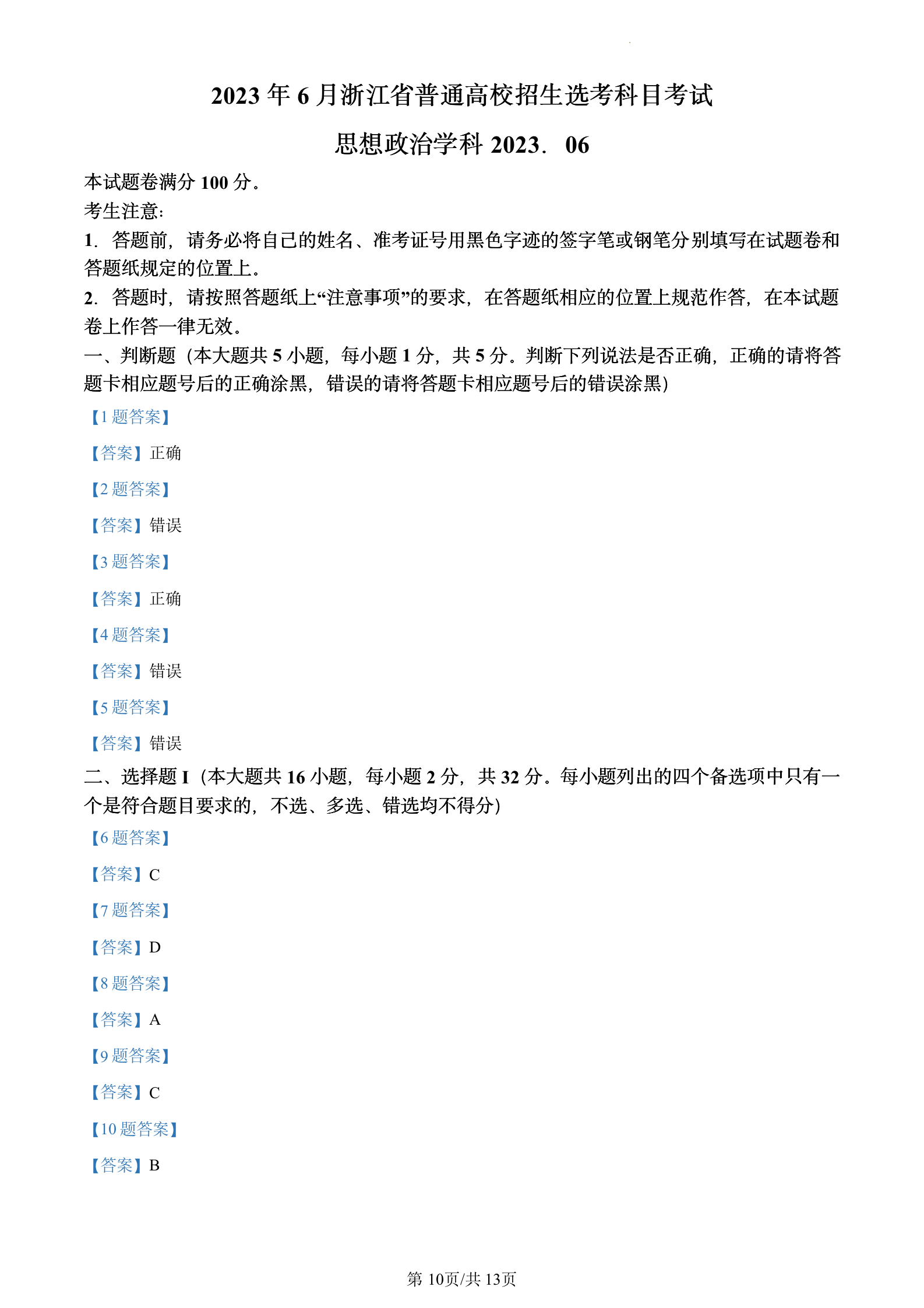 2023 年 6 月浙江省普通高校招生选考科目考试

思想政治学科 2023．06

本试题卷满分 100 分。

考生注意:

1．答题前，请务必将自己的姓名、准考证号用黑色字迹的签字笔或钢笔分别填写在试题卷和答题纸规定的位置上。

2．答题时，请按照答题纸上“注意事项”的要求，在答题纸相应的位置上规范作答，在本试题卷上作答一律无效。

一、判断题（本大题共 5 小题，每小题 1 分，共 5 分。判断下列说法是否正确，正确的请将答题卡相应题号后的正确涂黑，错误的请将答题卡相应题号后的错误涂黑）

【1 题答案】

【答案】正确

【2 题答案】

【答案】错误

【3 题答案】

【答案】正确

【4 题答案】

【答案】错误

【5 题答案】

【答案】错误

二、选择题 I（本大题共 16 小题，每小题 2 分，共 32 分。每小题列出的四个备选项中只有一个是符合题目要求的，不选、多选、错选均不得分）

【6 题答案】

【答案】C

【7 题答案】

【答案】D

【8 题答案】

【答案】A

【9 题答案】

【答案】C

【10 题答案】

【答案】B

第 10页/共 13页